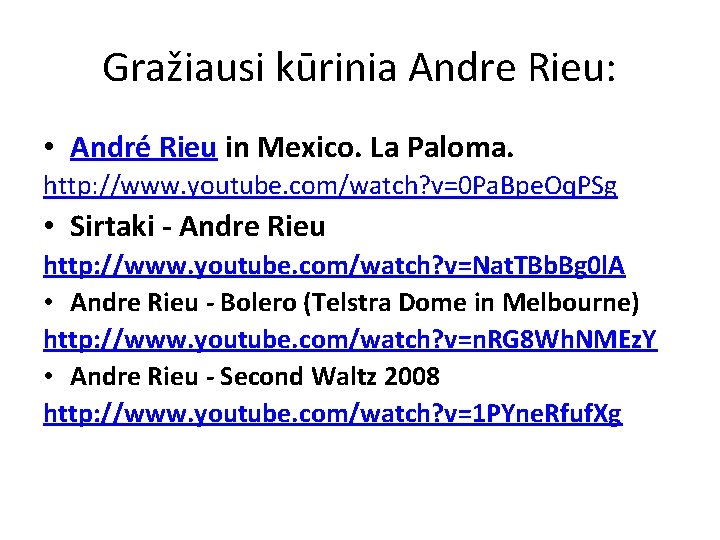 Gražiausi kūrinia Andre Rieu:

• André Rieu in Mexico. La Paloma.
http://www.youtube.com/watch?v=0PaBpeOqPSg

• Sirtaki - Andre Rieu
http://www.youtube.com/watch?v=NatTBbBg0lA

• Andre Rieu - Bolero (Telstra Dome in Melbourne)
http://www.youtube.com/watch?v=nRG8WhNMEzY

• Andre Rieu - Second Waltz 2008
http://www.youtube.com/watch?v=1PYneRfufXg